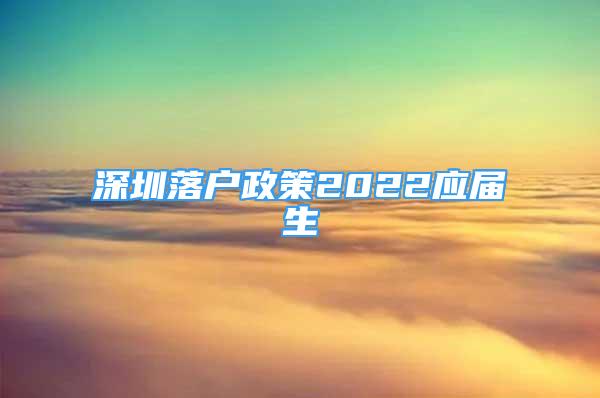 深圳落户政策2022应届生